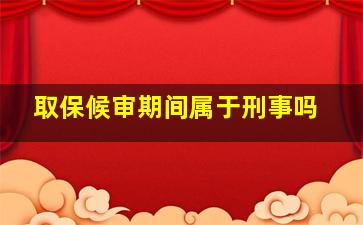 取保候审期间属于刑事吗